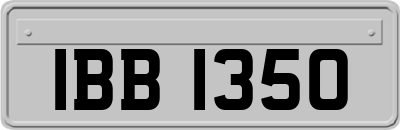 IBB 1350